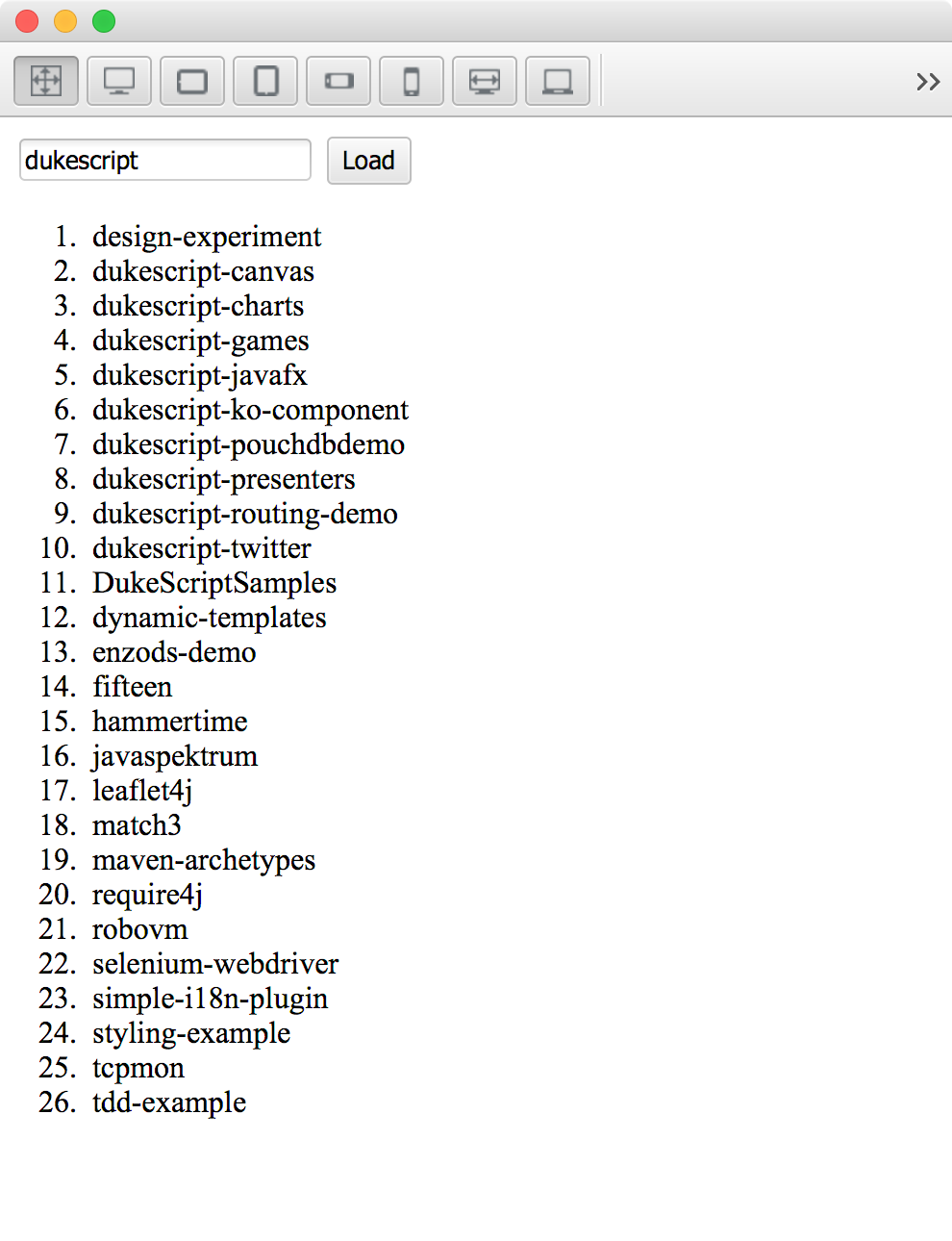 >>

dukescript Load

1. design-experiment
2. dukescript-canvas
3. dukescript-charts
4. dukescript-games
5. dukescript-javafx
6. dukescript-ko-component
7. dukescript-pouchdbdemo
8. dukescript-presenters
9. dukescript-routing-demo
10. dukescript-twitter
11. DukeScriptSamples
12. dynamic-templates
13. enzods-demo
14. fifteen
15. hammertime
16. javaspektrum
17. leaflet4j
18. match3
19. maven-archetypes
20. require4j
21. robovm
22. selenium-webdriver
23. simple-i18n-plugin
24. styling-example
25. tcpmon
26. tdd-example